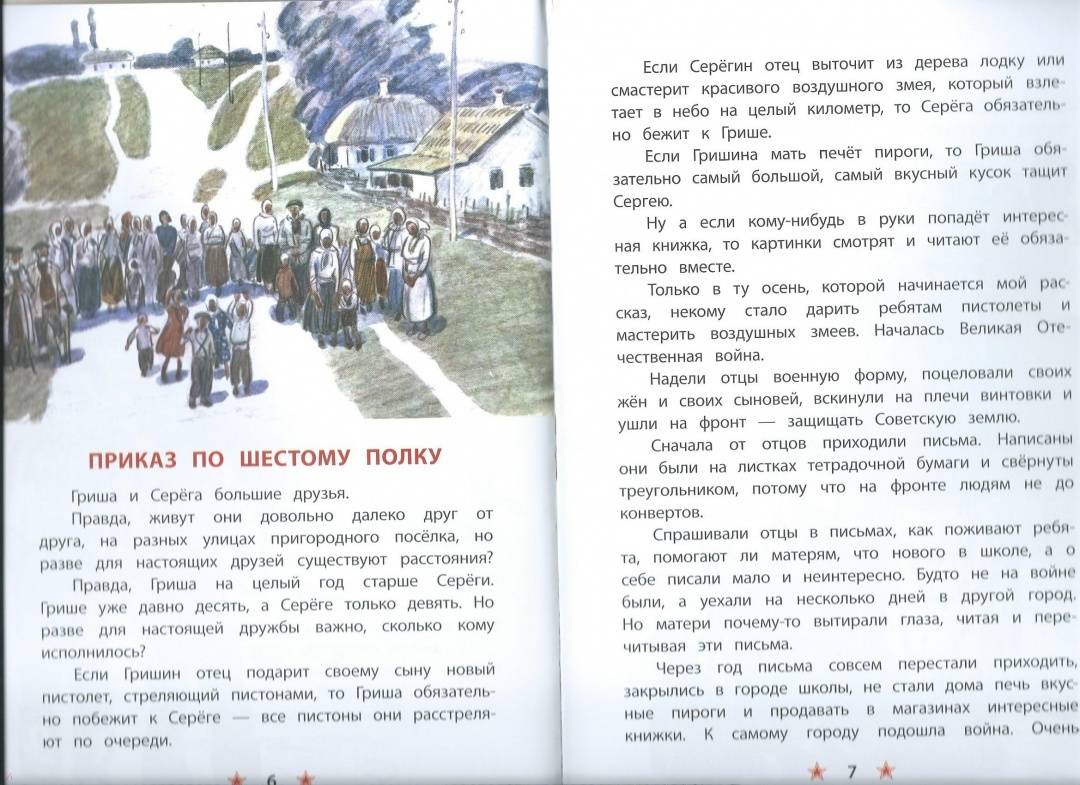 ПРИКАЗ ПО ШЕСТОМУ ПОЛКУ

Гриша и Серёга большие друзья.

Правда, живут они довольно далеко друг от друга, на разных улицах пригородного посёлка, но разве для настоящих друзей существуют расстояния?

Правда, Гриша на целый год старше Серёги. Грише уже давно десять, а Серёге только девять. Но разве для настоящей дружбы важно, сколько кому исполнилось?

Если Гришин отец подарит своему сыну новый пистолет, стреляющий пистонами, то Гриша обязательно побежит к Серёге — все пистоны они расстреляют по очереди.

6

Если Серёгин отец выточит из дерева лодку или смастерит красивого воздушного змея, который взлетает в небо на целый километр, то Серёга обязательно бежит к Грише.

Если Гришина мать печёт пироги, то Гриша обязательно самый большой, самый вкусный кусок тащит Сергею.

Ну а если кому-нибудь в руки попадёт интересная книжка, то картинки смотрят и читают её обязательно вместе.

Только в ту осень, которой начинается мой рассказ, некому стало дарить ребятам пистолеты и мастерить воздушных змеев. Началась Великая Отечественная война.

Надели отцы военную форму, поцеловали своих жён и своих сыновей, вскинули на плечи винтовки и ушли на фронт — защищать Советскую землю.

Сначала от отцов приходили письма. Написаны они были на листках тетрадочной бумаги и свёрнуты треугольником, потому что на фронте людям не до конвертов.

Спрашивали отцы в письмах, как поживают ребята, помогают ли матерям, что нового в школе, а о себе писали мало и неинтересно. Будто не на войне были, а уехали на несколько дней в другой город. Но матери почему-то вытирали глаза, читая и перечитывая эти письма.

Через год письма совсем перестали приходить, закрылись в городе школы, не стали дома печь вкусные пироги и продавать в магазинах интересные книжки. К самому городу подошла война. Очень

7